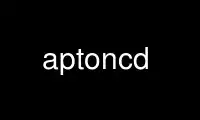 aptoncd